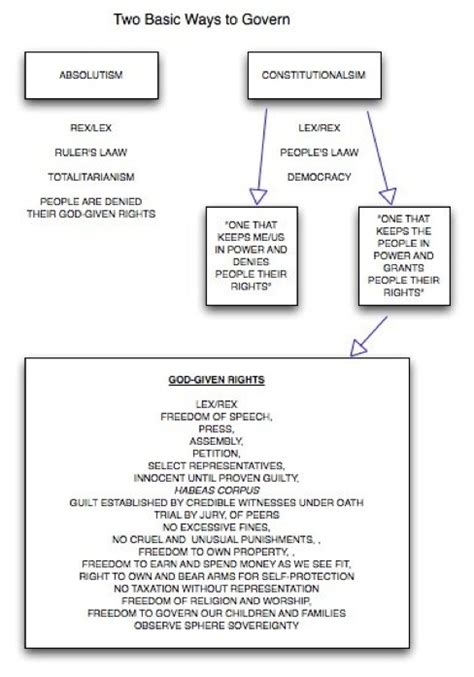 Two Basic Ways to Govern

ABSOLUTISM

REX/LEX

RULER'S LAAW

TOTALITARIANISM

PEOPLE ARE DENIED THEIR GOD-GIVEN RIGHTS

CONSTITUTIONALSIM

LEX/REX

PEOPLE'S LAAW

DEMOCRACY

"ONE THAT KEEPS ME/US IN POWER AND DENIES PEOPLE THEIR RIGHTS"

"ONE THAT KEEPS THE PEOPLE IN POWER AND GRANTS PEOPLE THEIR RIGHTS"

GOD-GIVEN RIGHTS

LEX/REX
FREEDOM OF SPEECH,
PRESS,
ASSEMBLY,
PETITION,
SELECT REPRESENTATIVES,
INNOCENT UNTIL PROVEN GUILTY,
HABEAS CORPUS
GUILT ESTABLISHED BY CREDIBLE WITNESSES UNDER OATH
TRIAL BY JURY, OF PEERS
NO EXCESSIVE FINES,
NO CRUEL AND UNUSUAL PUNISHMENTS, ,
FREEDOM TO OWN PROPERTY, ,
FREEDOM TO EARN AND SPEND MONEY AS WE SEE FIT,
RIGHT TO OWN AND BEAR ARMS FOR SELF-PROTECTION
NO TAXATION WITHOUT REPRESENTATION
FREEDOM OF RELIGION AND WORSHIP,
FREEDOM TO GOVERN OUR CHILDREN AND FAMILIES
OBSERVE SPHERE SOVEREIGNTY